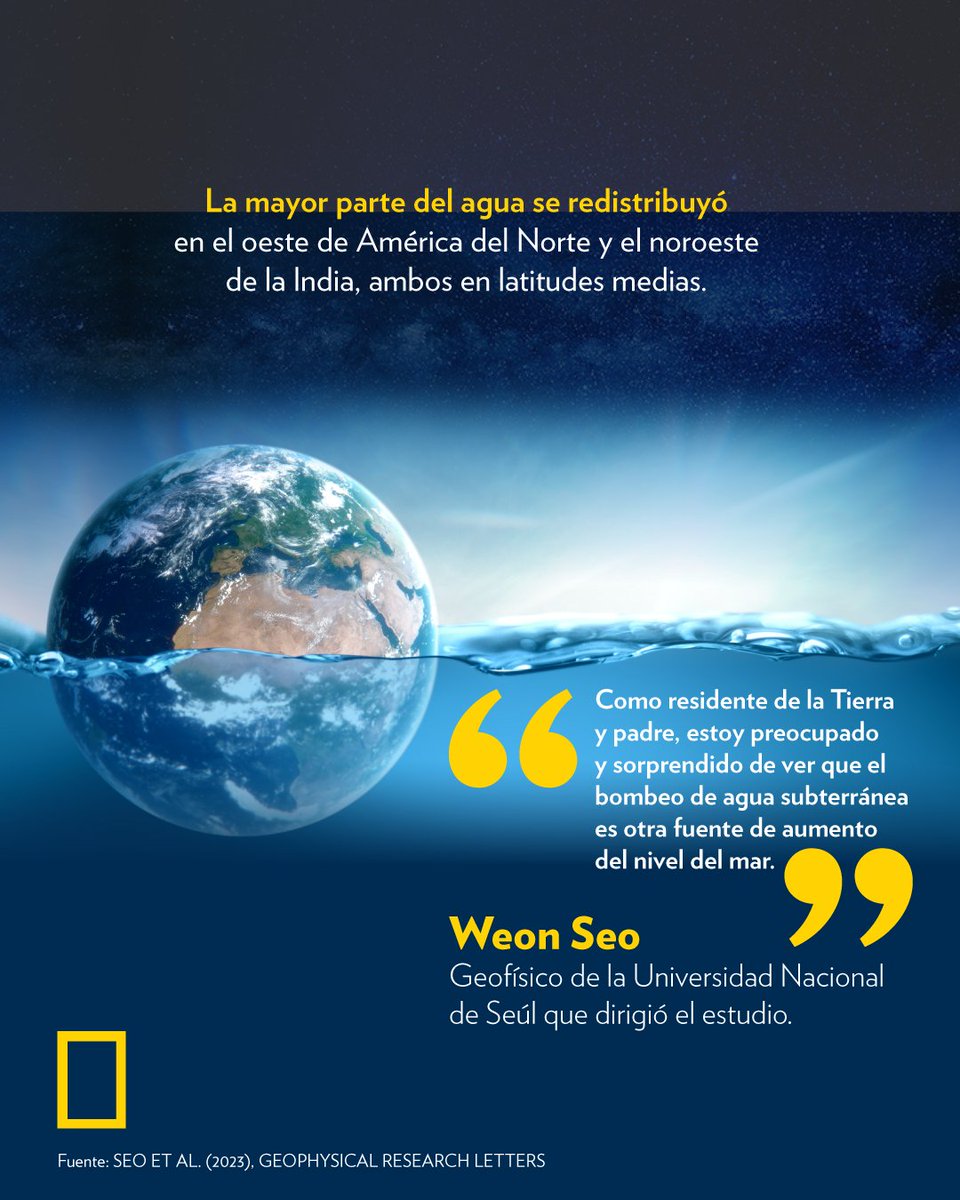 La mayor parte del agua se redistribuyó en el oeste de América del Norte y el noroeste de la India, ambos en latitudes medias.

“Como residente de la Tierra y padre, estoy preocupado y sorprendido de ver que el bombeo de agua subterránea es otra fuente de aumento del nivel del mar.”

Weon Seo
Geofísico de la Universidad Nacional de Seúl que dirigió el estudio.

Fuente: SEO ET AL. (2023), GEOPHYSICAL RESEARCH LETTERS